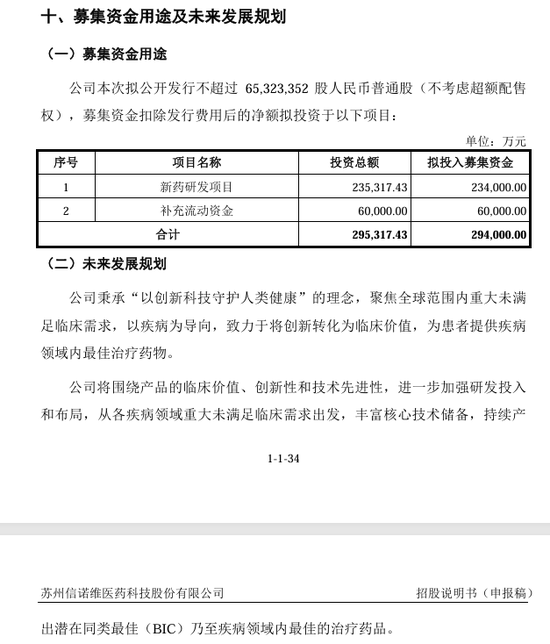 十、募集资金用途及未来发展规划

（一）募集资金用途

公司本次拟公开发行不超过 65,323,352 股人民币普通股（不考虑超额配售权），募集资金扣除发行费用后的净额拟投资于以下项目：

单位：万元

| 序号 | 项目名称 | 投资总额 | 拟投入募集资金 |
|---|---|---|---|
| 1 | 新药研发项目 | 235,317.43 | 234,000.00 |
| 2 | 补充流动资金 | 60,000.00 | 60,000.00 |
| 合计 | | 295,317.43 | 294,000.00 |

（二）未来发展规划

公司秉承“以创新科技守护人类健康”的理念，聚焦全球范围内重大未满足临床需求，以疾病为导向，致力于将创新转化为临床价值，为患者提供疾病领域内最佳治疗药物。

公司将围绕产品的临床价值、创新性和技术先进性，进一步加强研发投入和布局，从各疾病领域重大未满足临床需求出发，丰富核心技术储备，持续产

1-1-34

苏州信诺维医药科技股份有限公司　招股说明书（申报稿）

出潜在同类最佳（BIC）乃至疾病领域内最佳的治疗药品。